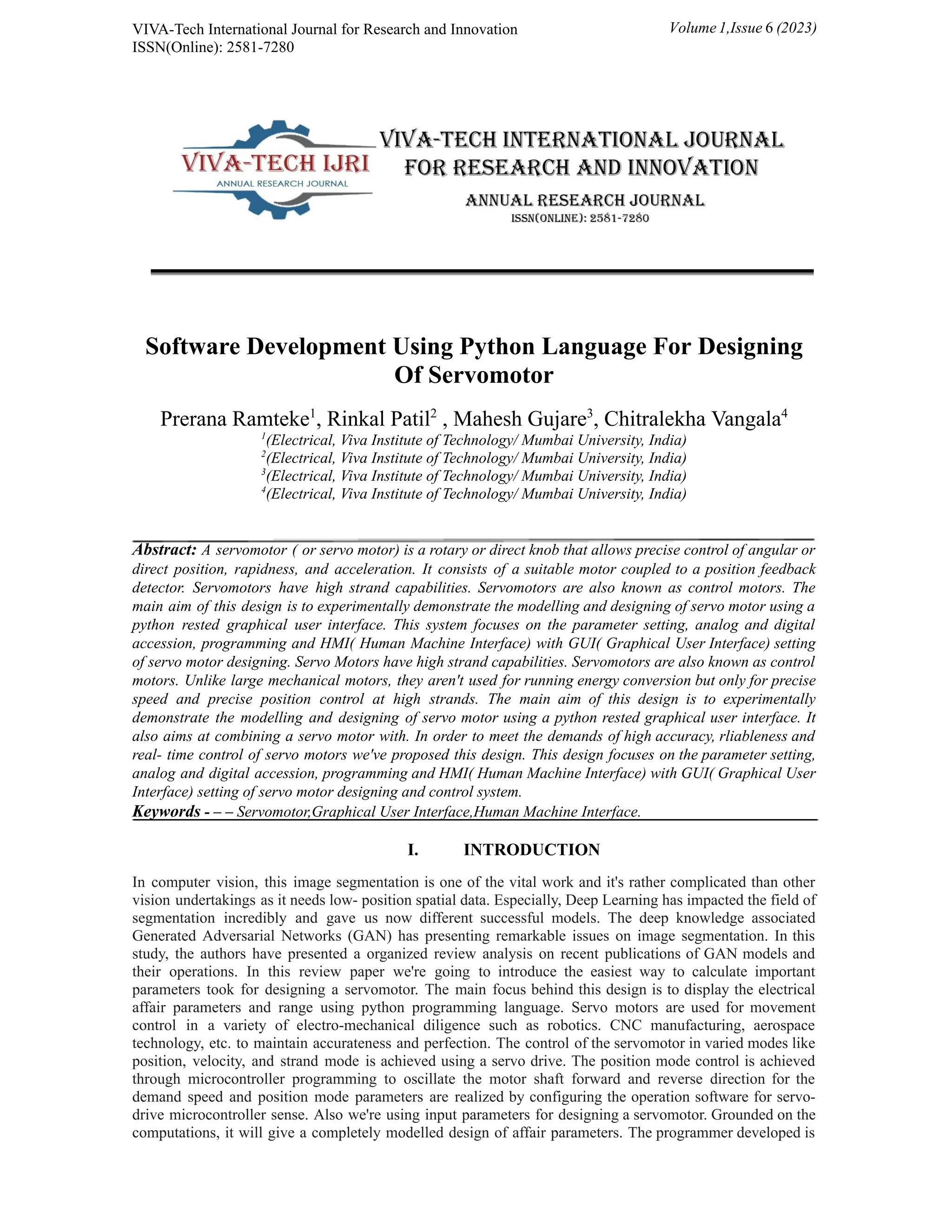 VIVA-Tech International Journal for Research and Innovation
ISSN(Online): 2581-7280

Volume 1,Issue 6 (2023)

VIVA-TECH IJRI
ANNUAL RESEARCH JOURNAL

VIVA-TECH INTERNATIONAL JOURNAL FOR RESEARCH AND INNOVATION
ANNUAL RESEARCH JOURNAL
ISSN(ONLINE): 2581-7280

Software Development Using Python Language For Designing Of Servomotor

Prerana Ramteke$^1$, Rinkal Patil$^2$ , Mahesh Gujare$^3$, Chitralekha Vangala$^4$
$^1$(Electrical, Viva Institute of Technology/ Mumbai University, India)
$^2$(Electrical, Viva Institute of Technology/ Mumbai University, India)
$^3$(Electrical, Viva Institute of Technology/ Mumbai University, India)
$^4$(Electrical, Viva Institute of Technology/ Mumbai University, India)

Abstract: A servomotor ( or servo motor) is a rotary or direct knob that allows precise control of angular or direct position, rapidness, and acceleration. It consists of a suitable motor coupled to a position feedback detector. Servomotors have high strand capabilities. Servomotors are also known as control motors. The main aim of this design is to experimentally demonstrate the modelling and designing of servo motor using a python rested graphical user interface. This system focuses on the parameter setting, analog and digital accession, programming and HMI( Human Machine Interface) with GUI( Graphical User Interface) setting of servo motor designing. Servo Motors have high strand capabilities. Servomotors are also known as control motors. Unlike large mechanical motors, they aren't used for running energy conversion but only for precise speed and precise position control at high strands. The main aim of this design is to experimentally demonstrate the modelling and designing of servo motor using a python rested graphical user interface. It also aims at combining a servo motor with. In order to meet the demands of high accuracy, rliableness and real- time control of servo motors we've proposed this design. This design focuses on the parameter setting, analog and digital accession, programming and HMI( Human Machine Interface) with GUI( Graphical User Interface) setting of servo motor designing and control system.
Keywords - – – Servomotor,Graphical User Interface,Human Machine Interface.

I. INTRODUCTION

In computer vision, this image segmentation is one of the vital work and it's rather complicated than other vision undertakings as it needs low- position spatial data. Especially, Deep Learning has impacted the field of segmentation incredibly and gave us now different successful models. The deep knowledge associated Generated Adversarial Networks (GAN) has presenting remarkable issues on image segmentation. In this study, the authors have presented a organized review analysis on recent publications of GAN models and their operations. In this review paper we're going to introduce the easiest way to calculate important parameters took for designing a servomotor. The main focus behind this design is to display the electrical affair parameters and range using python programming language. Servo motors are used for movement control in a variety of electro-mechanical diligence such as robotics. CNC manufacturing, aerospace technology, etc. to maintain accurateness and perfection. The control of the servomotor in varied modes like position, velocity, and strand mode is achieved using a servo drive. The position mode control is achieved through microcontroller programming to oscillate the motor shaft forward and reverse direction for the demand speed and position mode parameters are realized by configuring the operation software for servo-drive microcontroller sense. Also we're using input parameters for designing a servomotor. Grounded on the computations, it will give a completely modelled design of affair parameters. The programmer developed is